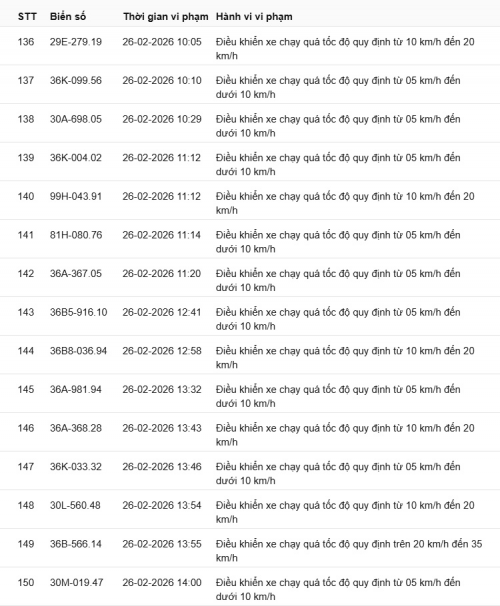 | STT | Biển số | Thời gian vi phạm | Hành vi vi phạm |
|---|---|---|---|
| 136 | 29E-279.19 | 26-02-2026 10:05 | Điều khiển xe chạy quá tốc độ quy định từ 10 km/h đến 20 km/h |
| 137 | 36K-099.56 | 26-02-2026 10:10 | Điều khiển xe chạy quá tốc độ quy định từ 05 km/h đến dưới 10 km/h |
| 138 | 30A-698.05 | 26-02-2026 10:29 | Điều khiển xe chạy quá tốc độ quy định từ 05 km/h đến dưới 10 km/h |
| 139 | 36K-004.02 | 26-02-2026 11:12 | Điều khiển xe chạy quá tốc độ quy định từ 05 km/h đến dưới 10 km/h |
| 140 | 99H-043.91 | 26-02-2026 11:12 | Điều khiển xe chạy quá tốc độ quy định từ 10 km/h đến 20 km/h |
| 141 | 81H-080.76 | 26-02-2026 11:14 | Điều khiển xe chạy quá tốc độ quy định từ 05 km/h đến dưới 10 km/h |
| 142 | 36A-367.05 | 26-02-2026 11:20 | Điều khiển xe chạy quá tốc độ quy định từ 05 km/h đến dưới 10 km/h |
| 143 | 36B5-916.10 | 26-02-2026 12:41 | Điều khiển xe chạy quá tốc độ quy định từ 05 km/h đến dưới 10 km/h |
| 144 | 36B8-036.94 | 26-02-2026 12:58 | Điều khiển xe chạy quá tốc độ quy định từ 10 km/h đến 20 km/h |
| 145 | 36A-981.94 | 26-02-2026 13:32 | Điều khiển xe chạy quá tốc độ quy định từ 05 km/h đến dưới 10 km/h |
| 146 | 36A-368.28 | 26-02-2026 13:43 | Điều khiển xe chạy quá tốc độ quy định từ 10 km/h đến 20 km/h |
| 147 | 36K-033.32 | 26-02-2026 13:46 | Điều khiển xe chạy quá tốc độ quy định từ 05 km/h đến dưới 10 km/h |
| 148 | 30L-560.48 | 26-02-2026 13:54 | Điều khiển xe chạy quá tốc độ quy định từ 10 km/h đến 20 km/h |
| 149 | 36B-566.14 | 26-02-2026 13:55 | Điều khiển xe chạy quá tốc độ quy định trên 20 km/h đến 35 km/h |
| 150 | 30M-019.47 | 26-02-2026 14:00 | Điều khiển xe chạy quá tốc độ quy định từ 05 km/h đến dưới 10 km/h |